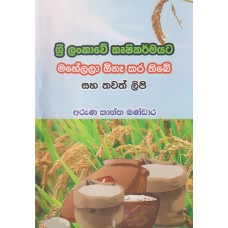 ශ්‍රී ලංකාවේ කෘෂිකර්මයට
මහේලලා ඕනෑ කර තිබේ
සහ තවත් ලිපි

අරුණ කාන්ත බණ්ඩාර